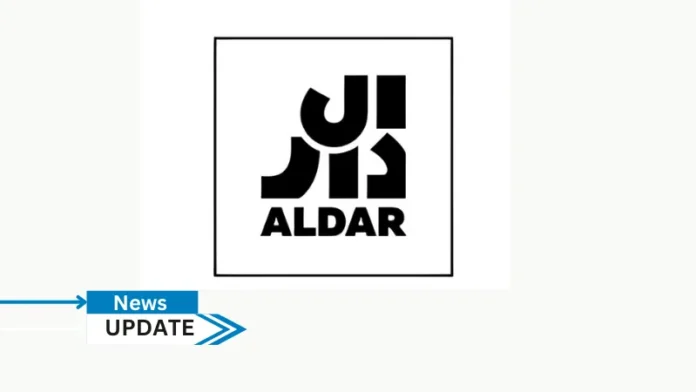 الدار
ALDAR

News
UPDATE